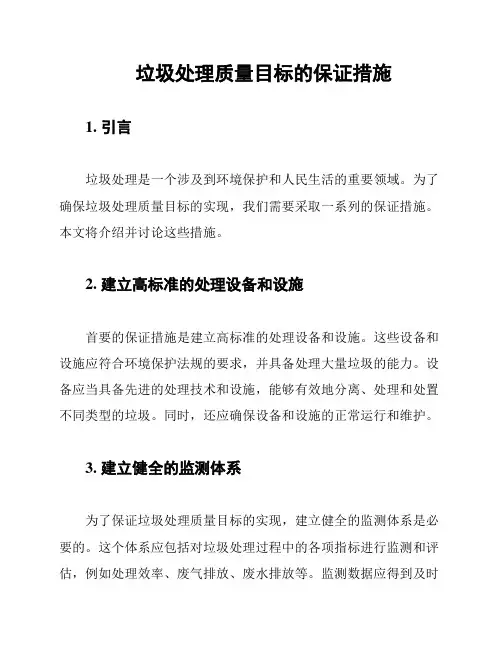 垃圾处理质量目标的保证措施

1. 引言

垃圾处理是一个涉及到环境保护和人民生活的重要领域。为了确保垃圾处理质量目标的实现，我们需要采取一系列的保证措施。本文将介绍并讨论这些措施。

2. 建立高标准的处理设备和设施

首要的保证措施是建立高标准的处理设备和设施。这些设备和设施应符合环境保护法规的要求，并具备处理大量垃圾的能力。设备应当具备先进的处理技术和设施，能够有效地分离、处理和处置不同类型的垃圾。同时，还应确保设备和设施的正常运行和维护。

3. 建立健全的监测体系

为了保证垃圾处理质量目标的实现，建立健全的监测体系是必要的。这个体系应包括对垃圾处理过程中的各项指标进行监测和评估，例如处理效率、废气排放、废水排放等。监测数据应得到及时